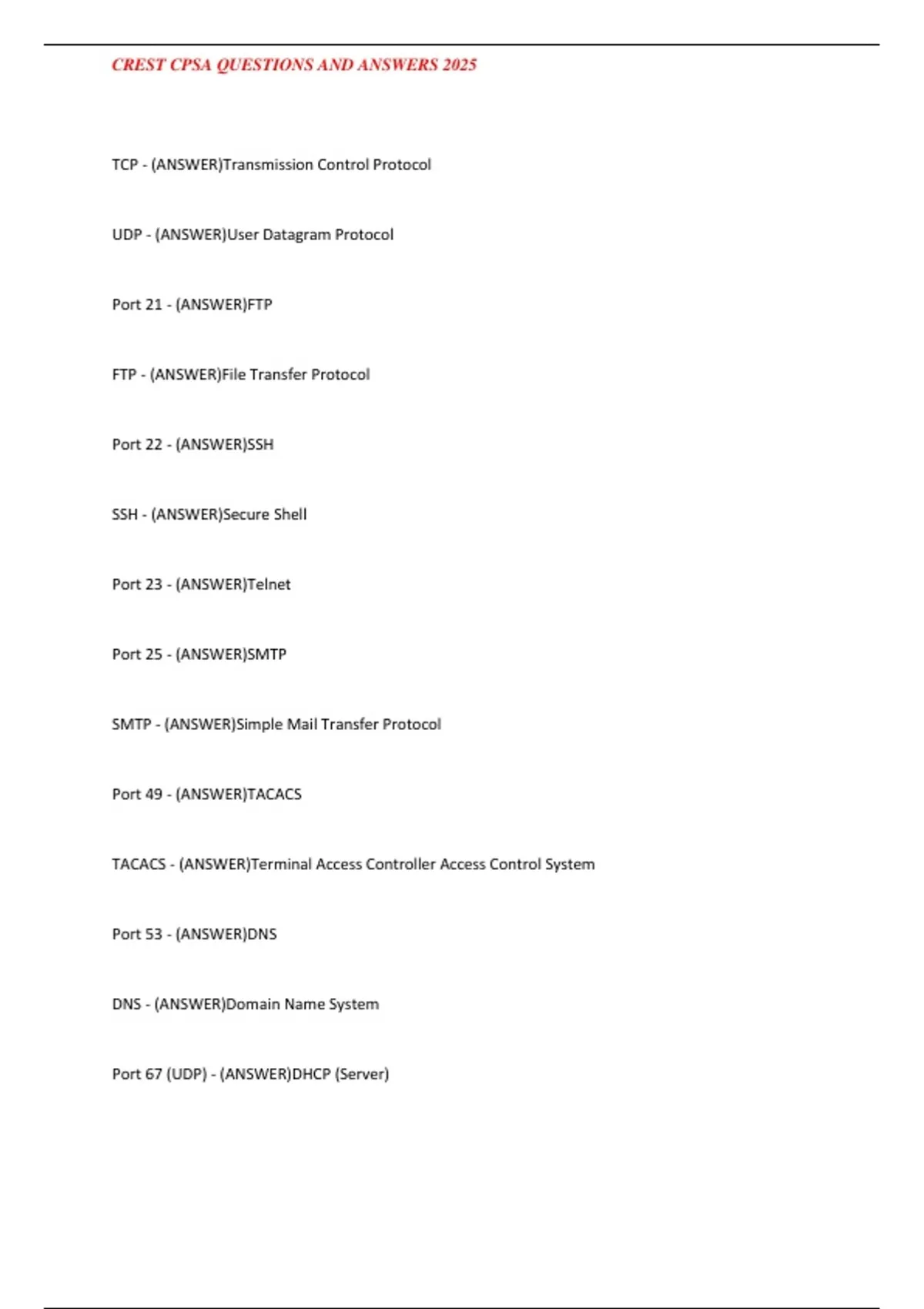 CREST CPSA QUESTIONS AND ANSWERS 2025

TCP - (ANSWER)Transmission Control Protocol

UDP - (ANSWER)User Datagram Protocol

Port 21 - (ANSWER)FTP

FTP - (ANSWER)File Transfer Protocol

Port 22 - (ANSWER)SSH

SSH - (ANSWER)Secure Shell

Port 23 - (ANSWER)Telnet

Port 25 - (ANSWER)SMTP

SMTP - (ANSWER)Simple Mail Transfer Protocol

Port 49 - (ANSWER)TACACS

TACACS - (ANSWER)Terminal Access Controller Access Control System

Port 53 - (ANSWER)DNS

DNS - (ANSWER)Domain Name System

Port 67 (UDP) - (ANSWER)DHCP (Server)